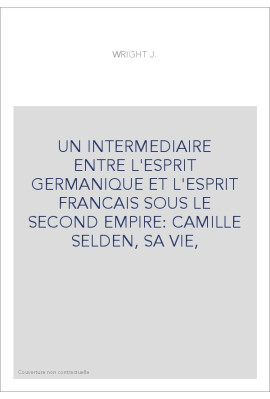 WRIGHT J.

UN INTERMEDIAIRE ENTRE L'ESPRIT GERMANIQUE ET L'ESPRIT FRANCAIS SOUS LE SECOND EMPIRE: CAMILLE SELDEN, SA VIE,

Couverture non contractuelle